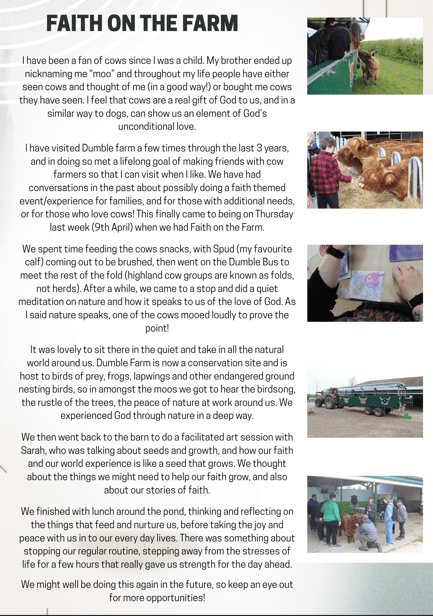 FAITH ON THE FARM

I have been a fan of cows since I was a child. My brother ended up nicknaming me "moo" and throughout my life people have either seen cows and thought of me (in a good way!) or bought me cows they have seen. I feel that cows are a real gift of God to us, and in a similar way to dogs, can show us an element of God's unconditional love.

I have visited Dumble farm a few times through the last 3 years, and in doing so met a lifelong goal of making friends with cow farmers so that I can visit when I like. We have had conversations in the past about possibly doing a faith themed event/experience for families, and for those with additional needs, or for those who love cows! This finally came to being on Thursday last week (9th April) when we had Faith on the Farm.

We spent time feeding the cows snacks, with Spud (my favourite calf) coming out to be brushed, then went on the Dumble Bus to meet the rest of the fold (highland cow groups are known as folds, not herds). After a while, we came to a stop and did a quiet meditation on nature and how it speaks to us of the love of God. As I said nature speaks, one of the cows mooed loudly to prove the point!

It was lovely to sit there in the quiet and take in all the natural world around us. Dumble Farm is now a conservation site and is host to birds of prey, frogs, lapwings and other endangered ground nesting birds, so in amongst the moos we got to hear the birdsong, the rustle of the trees, the peace of nature at work around us. We experienced God through nature in a deep way.

We then went back to the barn to do a facilitated art session with Sarah, who was talking about seeds and growth, and how our faith and our world experience is like a seed that grows. We thought about the things we might need to help our faith grow, and also about our stories of faith.

We finished with lunch around the pond, thinking and reflecting on the things that feed and nurture us, before taking the joy and peace with us in to our every day lives. There was something about stopping our regular routine, stepping away from the stresses of life for a few hours that really gave us strength for the day ahead.

We might well be doing this again in the future, so keep an eye out for more opportunities!